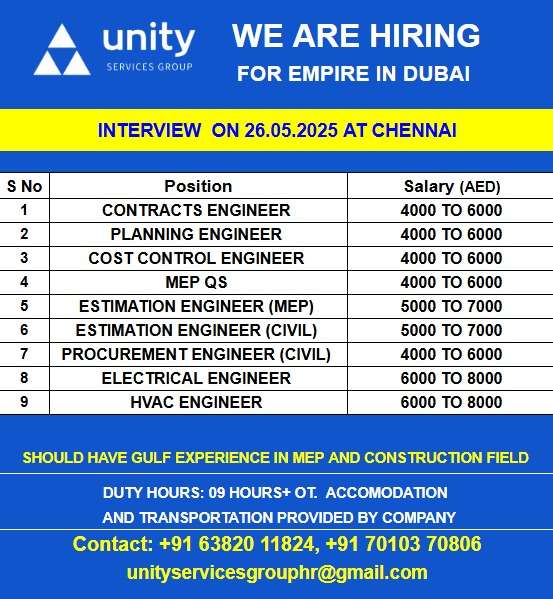 unity
SERVICES GROUP

WE ARE HIRING
FOR EMPIRE IN DUBAI

INTERVIEW ON 26.05.2025 AT CHENNAI

| S No | Position | Salary (AED) |
|---|---|---|
| 1 | CONTRACTS ENGINEER | 4000 TO 6000 |
| 2 | PLANNING ENGINEER | 4000 TO 6000 |
| 3 | COST CONTROL ENGINEER | 4000 TO 6000 |
| 4 | MEP QS | 4000 TO 6000 |
| 5 | ESTIMATION ENGINEER (MEP) | 5000 TO 7000 |
| 6 | ESTIMATION ENGINEER (CIVIL) | 5000 TO 7000 |
| 7 | PROCUREMENT ENGINEER (CIVIL) | 4000 TO 6000 |
| 8 | ELECTRICAL ENGINEER | 6000 TO 8000 |
| 9 | HVAC ENGINEER | 6000 TO 8000 |

SHOULD HAVE GULF EXPERIENCE IN MEP AND CONSTRUCTION FIELD

DUTY HOURS: 09 HOURS+ OT. ACCOMODATION AND TRANSPORTATION PROVIDED BY COMPANY

Contact: +91 63820 11824, +91 70103 70806
unityservicesgrouphr@gmail.com